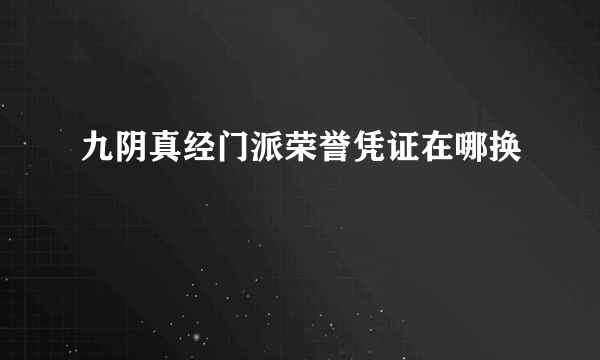 九阴真经门派荣誉凭证在哪换